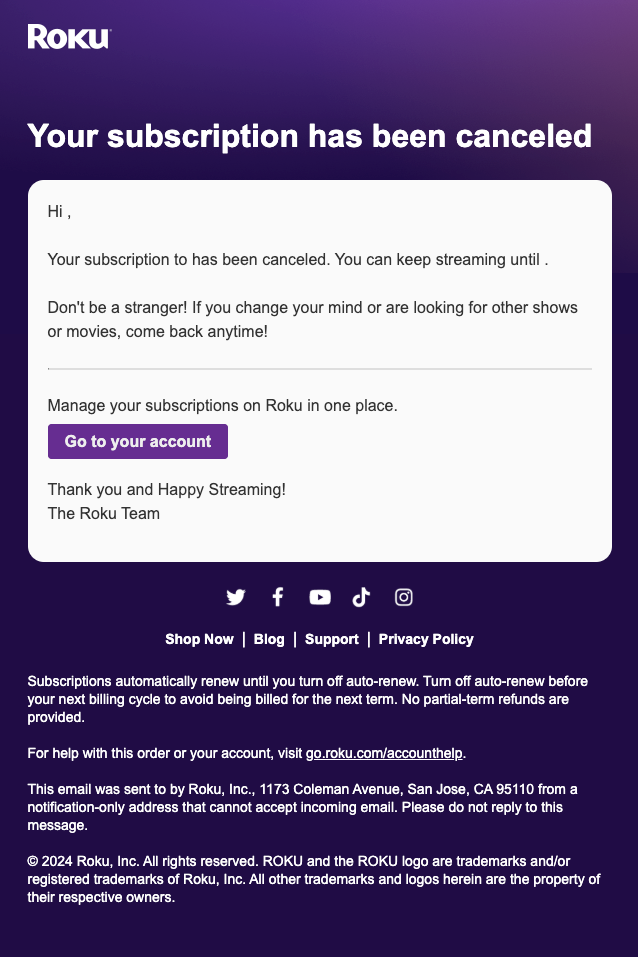 Roku

Your subscription has been canceled

Hi ,

Your subscription to has been canceled. You can keep streaming until .

Don't be a stranger! If you change your mind or are looking for other shows or movies, come back anytime!

Manage your subscriptions on Roku in one place.

Go to your account

Thank you and Happy Streaming!
The Roku Team

Shop Now | Blog | Support | Privacy Policy

Subscriptions automatically renew until you turn off auto-renew. Turn off auto-renew before your next billing cycle to avoid being billed for the next term. No partial-term refunds are provided.

For help with this order or your account, visit go.roku.com/accounthelp.

This email was sent to by Roku, Inc., 1173 Coleman Avenue, San Jose, CA 95110 from a notification-only address that cannot accept incoming email. Please do not reply to this message.

© 2024 Roku, Inc. All rights reserved. ROKU and the ROKU logo are trademarks and/or registered trademarks of Roku, Inc. All other trademarks and logos herein are the property of their respective owners.